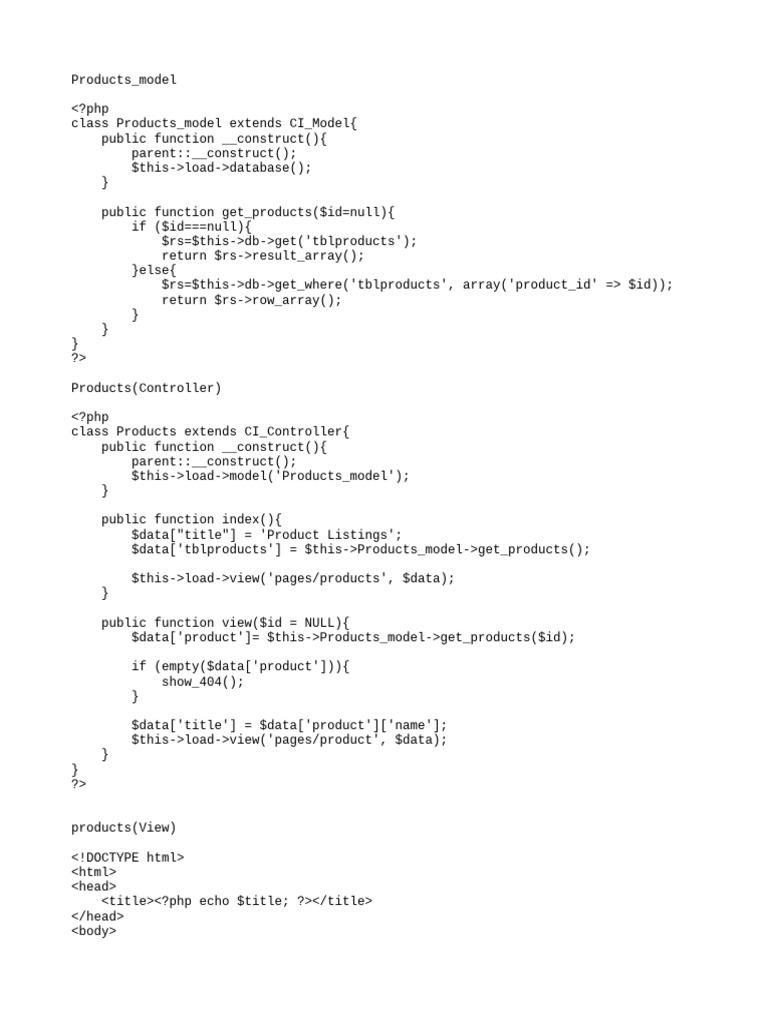 Products_model

<?php
class Products_model extends CI_Model{
    public function __construct(){
        parent::__construct();
        $this->load->database();
    }

    public function get_products($id=null){
        if ($id===null){
            $rs=$this->db->get('tblproducts');
            return $rs->result_array();
        }else{
            $rs=$this->db->get_where('tblproducts', array('product_id' => $id));
            return $rs->row_array();
        }
    }
}
?>

Products(Controller)

<?php
class Products extends CI_Controller{
    public function __construct(){
        parent::__construct();
        $this->load->model('Products_model');
    }

    public function index(){
        $data["title"] = 'Product Listings';
        $data['tblproducts'] = $this->Products_model->get_products();

        $this->load->view('pages/products', $data);
    }

    public function view($id = NULL){
        $data['product']= $this->Products_model->get_products($id);

        if (empty($data['product'])){
            show_404();
        }

        $data['title'] = $data['product']['name'];
        $this->load->view('pages/product', $data);
    }
}
?>

products(View)

<!DOCTYPE html>
<html>
<head>
    <title><?php echo $title; ?></title>
</head>
<body>